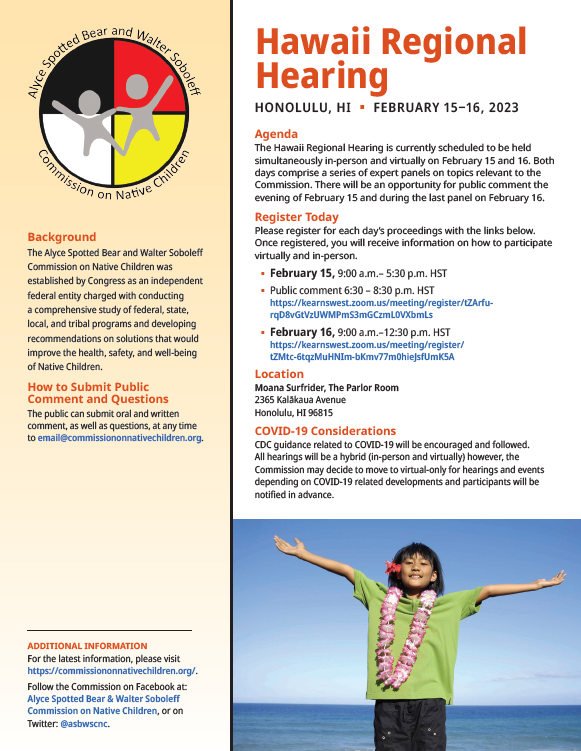 Alyce Spotted Bear and Walter Soboleff
Commission on Native Children

Background
The Alyce Spotted Bear and Walter Soboleff Commission on Native Children was established by Congress as an independent federal entity charged with conducting a comprehensive study of federal, state, local, and tribal programs and developing recommendations on solutions that would improve the health, safety, and well-being of Native Children.

How to Submit Public Comment and Questions
The public can submit oral and written comment, as well as questions, at any time to email@commissiononnativechildren.org.

ADDITIONAL INFORMATION
For the latest information, please visit https://commissiononnativechildren.org/.

Follow the Commission on Facebook at: Alyce Spotted Bear & Walter Soboleff Commission on Native Children, or on Twitter: @asbwscnc.

Hawaii Regional Hearing
HONOLULU, HI ▪ FEBRUARY 15–16, 2023

Agenda
The Hawaii Regional Hearing is currently scheduled to be held simultaneously in-person and virtually on February 15 and 16. Both days comprise a series of expert panels on topics relevant to the Commission. There will be an opportunity for public comment the evening of February 15 and during the last panel on February 16.

Register Today
Please register for each day's proceedings with the links below. Once registered, you will receive information on how to participate virtually and in-person.

▪ February 15, 9:00 a.m.– 5:30 p.m. HST
▪ Public comment 6:30 – 8:30 p.m. HST
https://kearnswest.zoom.us/meeting/register/tZArfu-rqD8vGtVzUWMPmS3mGCzmL0VXbmLs
▪ February 16, 9:00 a.m.–12:30 p.m. HST
https://kearnswest.zoom.us/meeting/register/tZMtc-6tqzMuHNIm-bKmv77m0hieJsfUmK5A

Location
Moana Surfrider, The Parlor Room
2365 Kalākaua Avenue
Honolulu, HI 96815

COVID-19 Considerations
CDC guidance related to COVID-19 will be encouraged and followed. All hearings will be a hybrid (in-person and virtually) however, the Commission may decide to move to virtual-only for hearings and events depending on COVID-19 related developments and participants will be notified in advance.